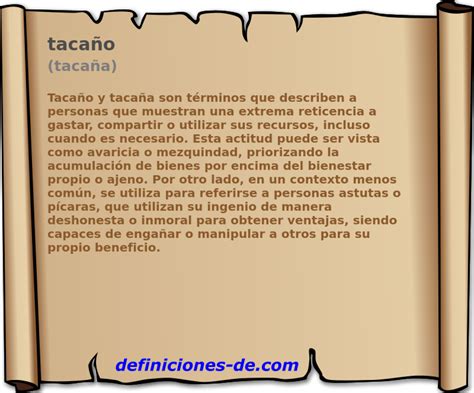 tacaño
(tacaña)

Tacaño y tacaña son términos que describen a personas que muestran una extrema reticencia a gastar, compartir o utilizar sus recursos, incluso cuando es necesario. Esta actitud puede ser vista como avaricia o mezquindad, priorizando la acumulación de bienes por encima del bienestar propio o ajeno. Por otro lado, en un contexto menos común, se utiliza para referirse a personas astutas o pícaras, que utilizan su ingenio de manera deshonesta o inmoral para obtener ventajas, siendo capaces de engañar o manipular a otros para su propio beneficio.

definiciones-de.com